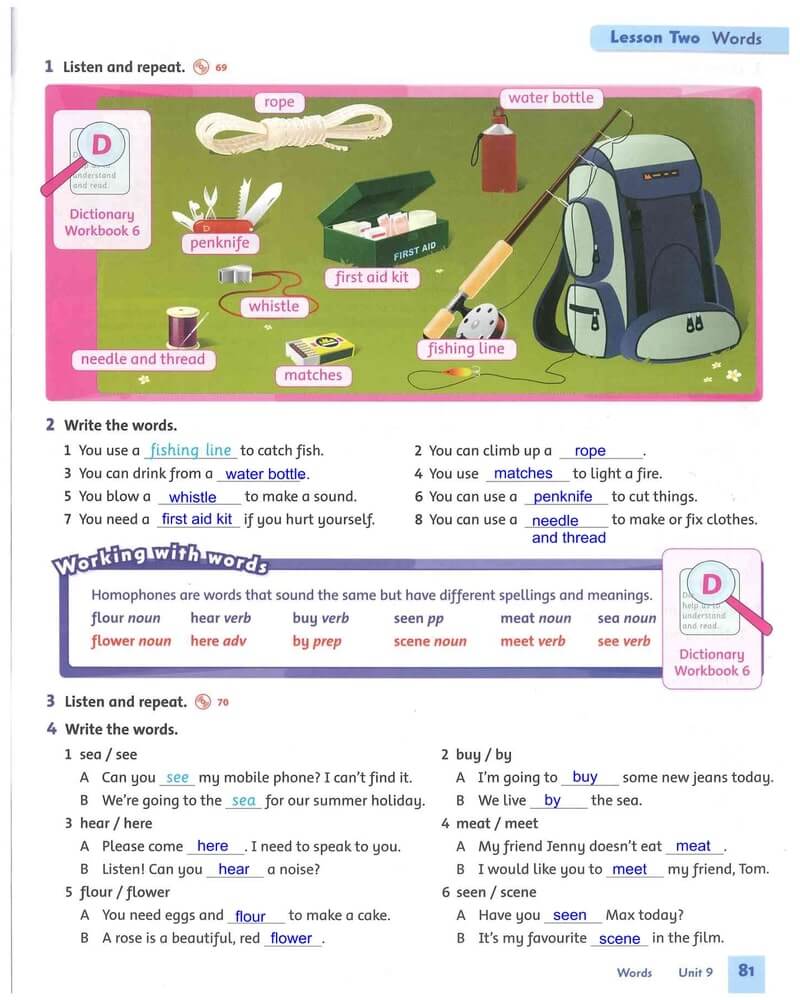 Lesson Two Words

1 Listen and repeat. 69

D
understand and read.
Dictionary Workbook 6

rope
water bottle
penknife
FIRST AID
first aid kit
whistle
needle and thread
matches
fishing line

2 Write the words.

1 You use a fishing line to catch fish.
2 You can climb up a rope.
3 You can drink from a water bottle.
4 You use matches to light a fire.
5 You blow a whistle to make a sound.
6 You can use a penknife to cut things.
7 You need a first aid kit if you hurt yourself.
8 You can use a needle and thread to make or fix clothes.

Working with words

Homophones are words that sound the same but have different spellings and meanings.

| flour noun | hear verb | buy verb | seen pp | meat noun | sea noun |
|---|---|---|---|---|---|
| flower noun | here adv | by prep | scene noun | meet verb | see verb |

D
help us to understand and read.
Dictionary Workbook 6

3 Listen and repeat. 70

4 Write the words.

1 sea / see
A Can you see my mobile phone? I can't find it.
B We're going to the sea for our summer holiday.

2 buy / by
A I'm going to buy some new jeans today.
B We live by the sea.

3 hear / here
A Please come here. I need to speak to you.
B Listen! Can you hear a noise?

4 meat / meet
A My friend Jenny doesn't eat meat.
B I would like you to meet my friend, Tom.

5 flour / flower
A You need eggs and flour to make a cake.
B A rose is a beautiful, red flower.

6 seen / scene
A Have you seen Max today?
B It's my favourite scene in the film.

Words Unit 9 81